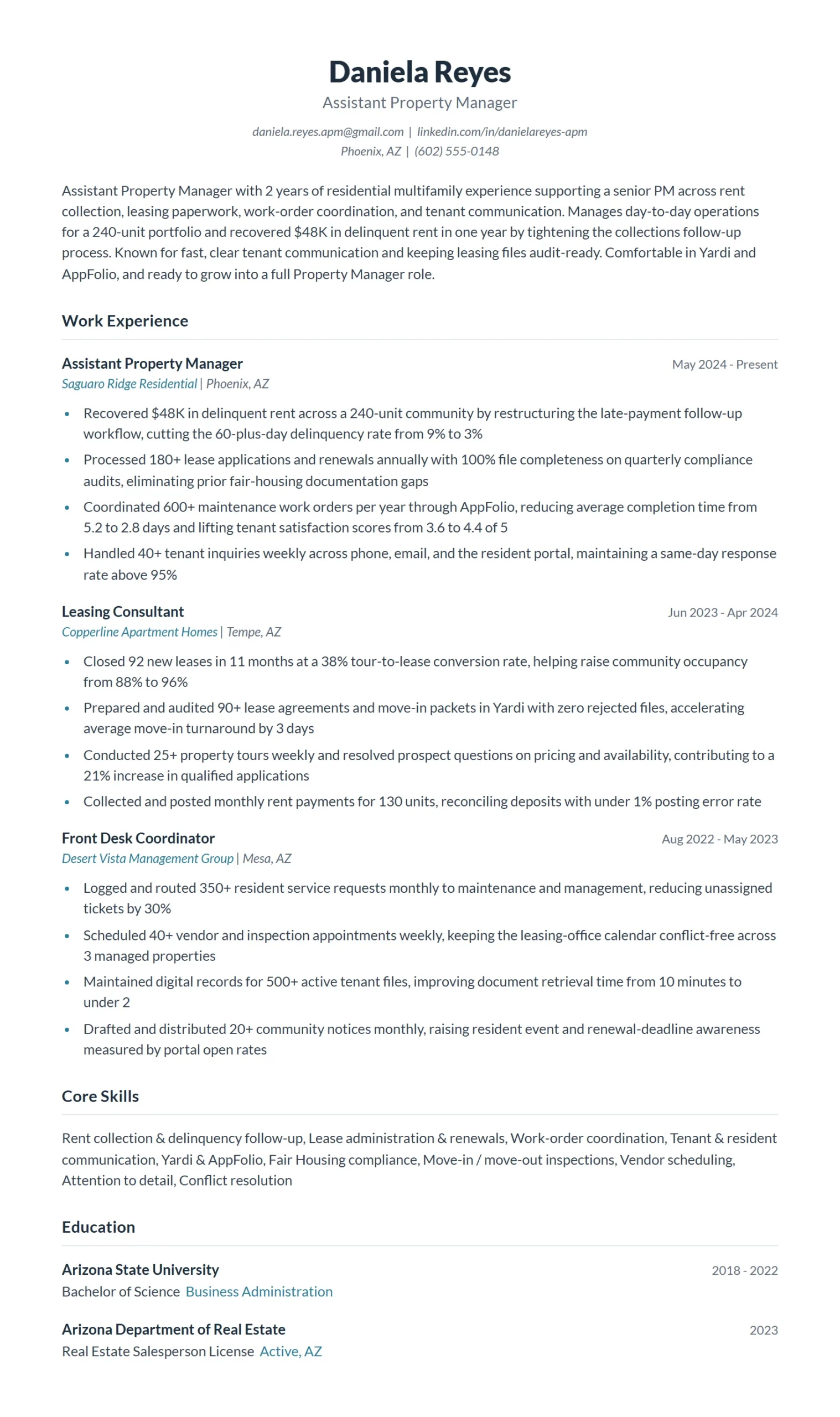 Daniela Reyes
Assistant Property Manager

daniela.reyes.apm@gmail.com | linkedin.com/in/danielareyes-apm
Phoenix, AZ | (602) 555-0148

Assistant Property Manager with 2 years of residential multifamily experience supporting a senior PM across rent collection, leasing paperwork, work-order coordination, and tenant communication. Manages day-to-day operations for a 240-unit portfolio and recovered $48K in delinquent rent in one year by tightening the collections follow-up process. Known for fast, clear tenant communication and keeping leasing files audit-ready. Comfortable in Yardi and AppFolio, and ready to grow into a full Property Manager role.

Work Experience

Assistant Property Manager
May 2024 - Present
Saguaro Ridge Residential | Phoenix, AZ

• Recovered $48K in delinquent rent across a 240-unit community by restructuring the late-payment follow-up workflow, cutting the 60-plus-day delinquency rate from 9% to 3%
• Processed 180+ lease applications and renewals annually with 100% file completeness on quarterly compliance audits, eliminating prior fair-housing documentation gaps
• Coordinated 600+ maintenance work orders per year through AppFolio, reducing average completion time from 5.2 to 2.8 days and lifting tenant satisfaction scores from 3.6 to 4.4 of 5
• Handled 40+ tenant inquiries weekly across phone, email, and the resident portal, maintaining a same-day response rate above 95%

Leasing Consultant
Jun 2023 - Apr 2024
Copperline Apartment Homes | Tempe, AZ

• Closed 92 new leases in 11 months at a 38% tour-to-lease conversion rate, helping raise community occupancy from 88% to 96%
• Prepared and audited 90+ lease agreements and move-in packets in Yardi with zero rejected files, accelerating average move-in turnaround by 3 days
• Conducted 25+ property tours weekly and resolved prospect questions on pricing and availability, contributing to a 21% increase in qualified applications
• Collected and posted monthly rent payments for 130 units, reconciling deposits with under 1% posting error rate

Front Desk Coordinator
Aug 2022 - May 2023
Desert Vista Management Group | Mesa, AZ

• Logged and routed 350+ resident service requests monthly to maintenance and management, reducing unassigned tickets by 30%
• Scheduled 40+ vendor and inspection appointments weekly, keeping the leasing-office calendar conflict-free across 3 managed properties
• Maintained digital records for 500+ active tenant files, improving document retrieval time from 10 minutes to under 2
• Drafted and distributed 20+ community notices monthly, raising resident event and renewal-deadline awareness measured by portal open rates

Core Skills

Rent collection & delinquency follow-up, Lease administration & renewals, Work-order coordination, Tenant & resident communication, Yardi & AppFolio, Fair Housing compliance, Move-in / move-out inspections, Vendor scheduling, Attention to detail, Conflict resolution

Education

Arizona State University
2018 - 2022
Bachelor of Science Business Administration

Arizona Department of Real Estate
2023
Real Estate Salesperson License Active, AZ